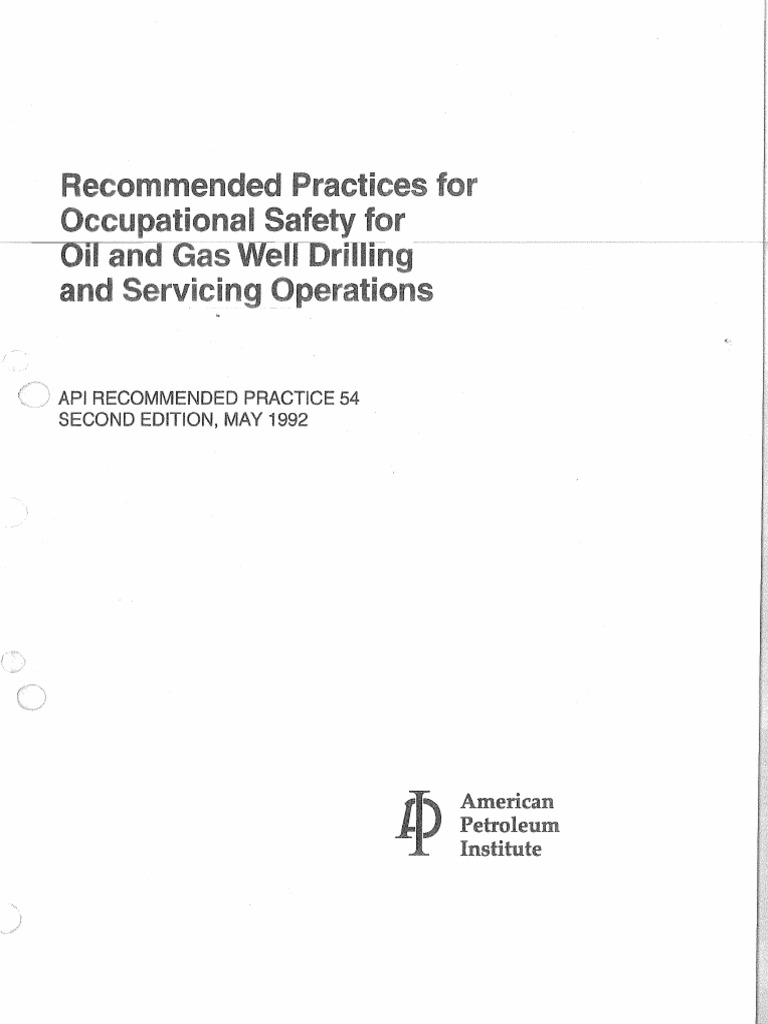 Recommended Practices for Occupational Safety for Oil and Gas Well Drilling and Servicing Operations

API RECOMMENDED PRACTICE 54
SECOND EDITION, MAY 1992

American
Petroleum
Institute